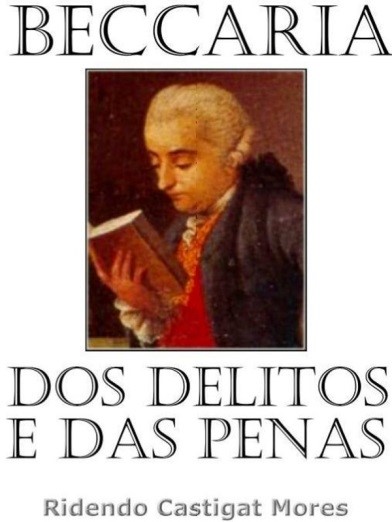 BECCARIA

DOS DELITOS E DAS PENAS

Ridendo Castigat Mores